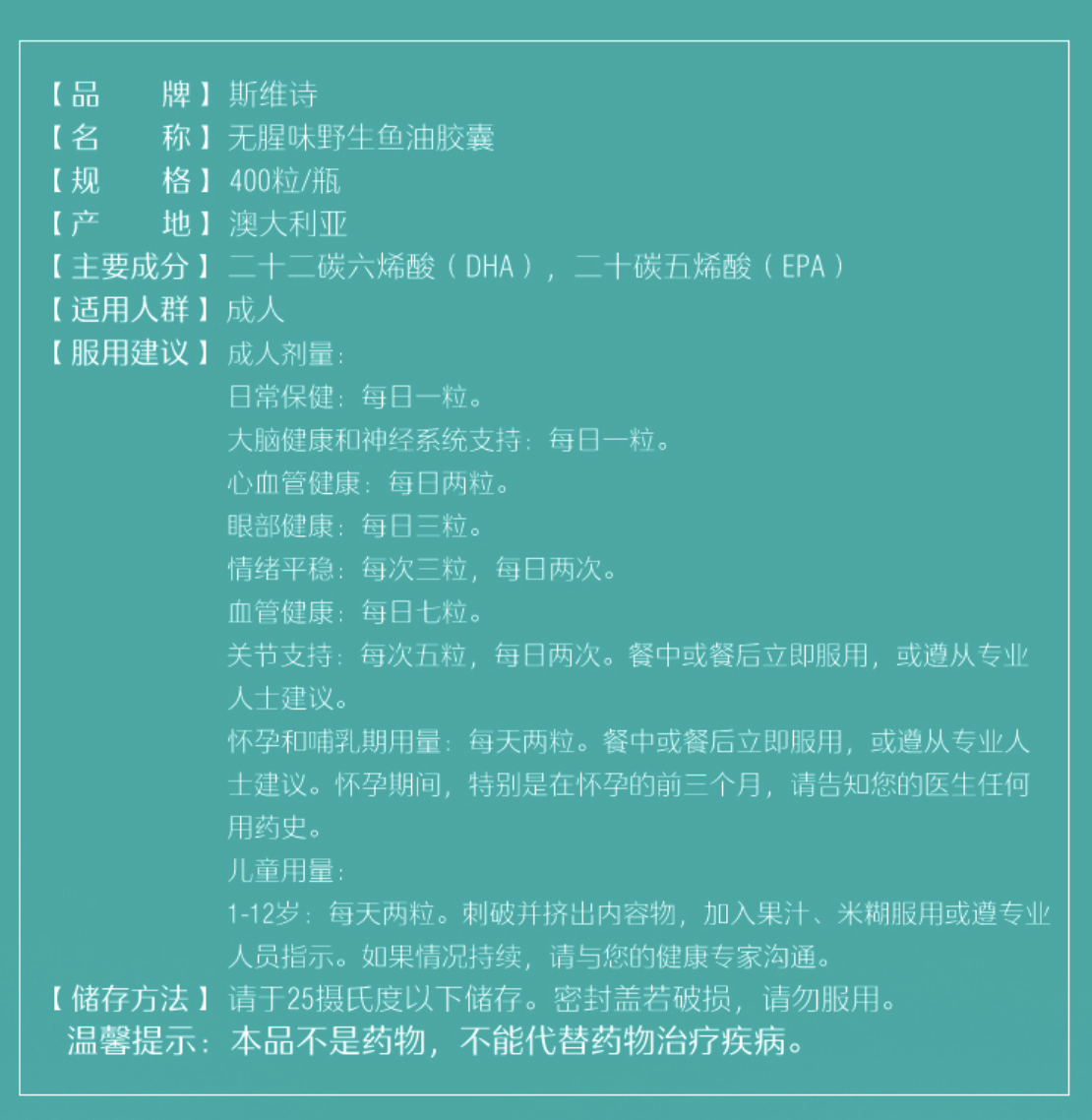 【品　　牌】斯维诗
【名　　称】无腥味野生鱼油胶囊
【规　　格】400粒/瓶
【产　　地】澳大利亚
【主要成分】二十二碳六烯酸（DHA），二十碳五烯酸（EPA）
【适用人群】成人
【服用建议】成人剂量：
日常保健：每日一粒。
大脑健康和神经系统支持：每日一粒。
心血管健康：每日两粒。
眼部健康：每日三粒。
情绪平稳：每次三粒，每日两次。
血管健康：每日七粒。
关节支持：每次五粒，每日两次。餐中或餐后立即服用，或遵从专业人士建议。
怀孕和哺乳期用量：每天两粒。餐中或餐后立即服用，或遵从专业人士建议。怀孕期间，特别是在怀孕的前三个月，请告知您的医生任何用药史。
儿童用量：
1-12岁：每天两粒。刺破并挤出内容物，加入果汁、米糊服用或遵专业人员指示。如果情况持续，请与您的健康专家沟通。
【储存方法】请于25摄氏度以下储存。密封盖若破损，请勿服用。
温馨提示：本品不是药物，不能代替药物治疗疾病。